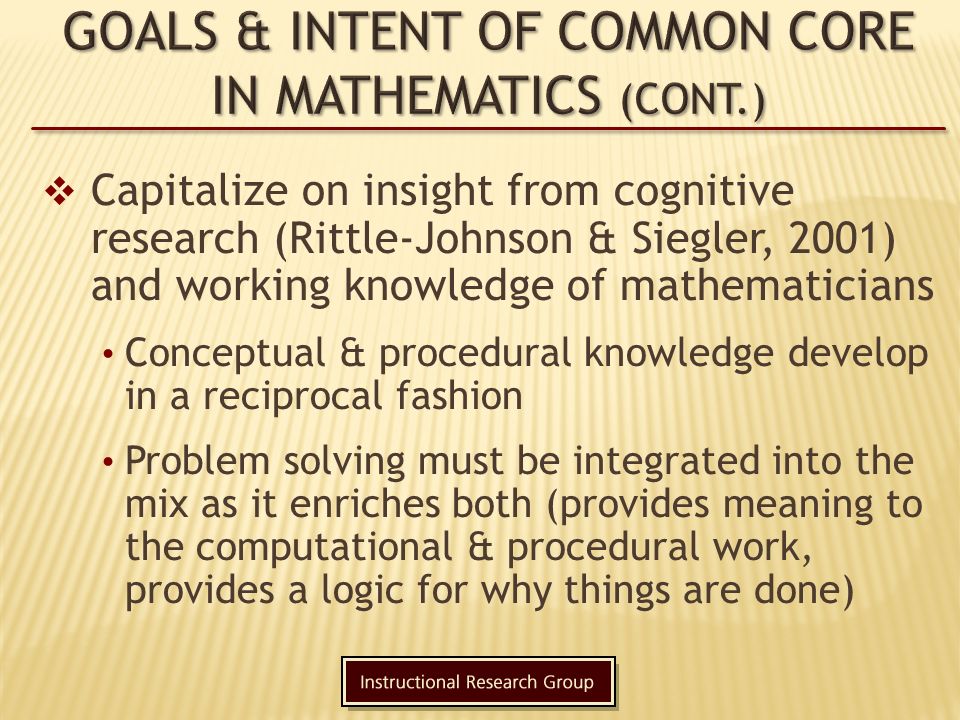 GOALS & INTENT OF COMMON CORE IN MATHEMATICS (CONT.)

❖ Capitalize on insight from cognitive research (Rittle-Johnson & Siegler, 2001) and working knowledge of mathematicians

• Conceptual & procedural knowledge develop in a reciprocal fashion

• Problem solving must be integrated into the mix as it enriches both (provides meaning to the computational & procedural work, provides a logic for why things are done)

Instructional Research Group